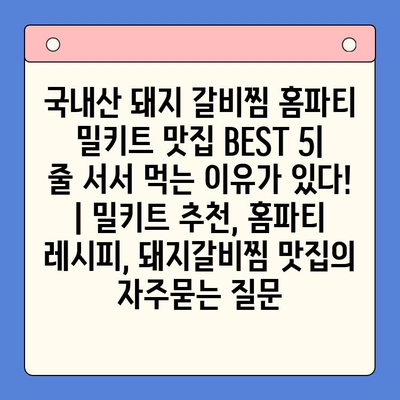 국내산 돼지 갈비찜 홈파티 밀키트 맛집 BEST 5| 줄 서서 먹는 이유가 있다! | 밀키트 추천, 홈파티 레시피, 돼지갈비찜 맛집의 자주묻는 질문